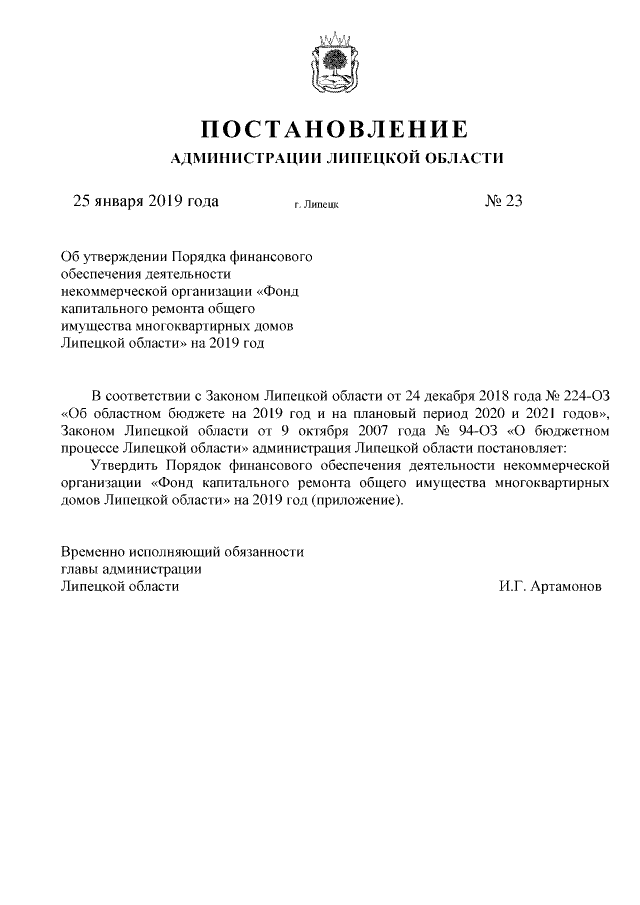 ПОСТАНОВЛЕНИЕ
АДМИНИСТРАЦИИ ЛИПЕЦКОЙ ОБЛАСТИ

25 января 2019 года г. Липецк № 23

Об утверждении Порядка финансового обеспечения деятельности некоммерческой организации «Фонд капитального ремонта общего имущества многоквартирных домов Липецкой области» на 2019 год

В соответствии с Законом Липецкой области от 24 декабря 2018 года № 224-ОЗ «Об областном бюджете на 2019 год и на плановый период 2020 и 2021 годов», Законом Липецкой области от 9 октября 2007 года № 94-ОЗ «О бюджетном процессе Липецкой области» администрация Липецкой области постановляет:

Утвердить Порядок финансового обеспечения деятельности некоммерческой организации «Фонд капитального ремонта общего имущества многоквартирных домов Липецкой области» на 2019 год (приложение).

Временно исполняющий обязанности главы администрации Липецкой области И.Г. Артамонов